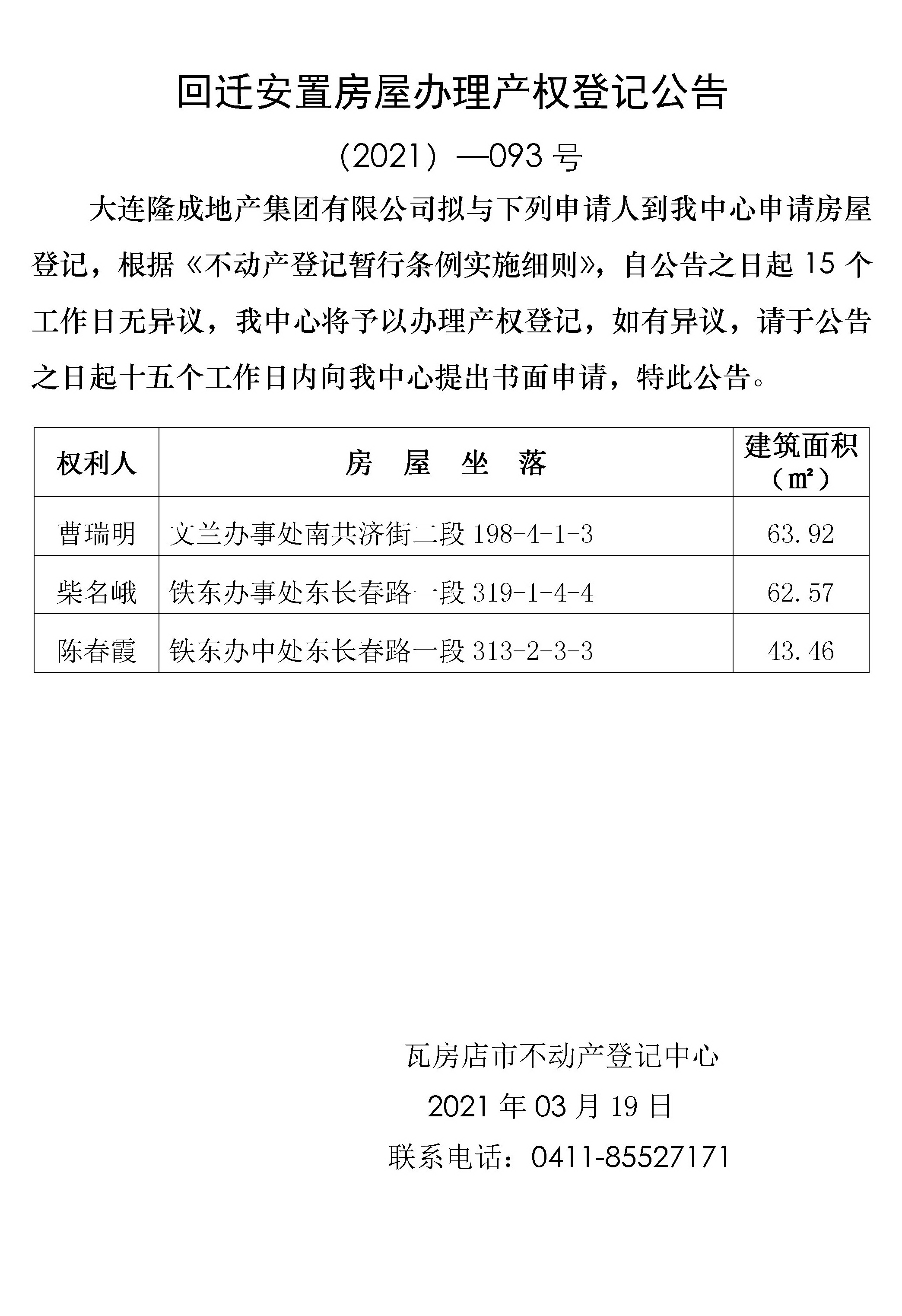 回迁安置房屋办理产权登记公告

（2021）—093 号

大连隆成地产集团有限公司拟与下列申请人到我中心申请房屋登记，根据《不动产登记暂行条例实施细则》，自公告之日起 15 个工作日无异议，我中心将予以办理产权登记，如有异议，请于公告之日起十五个工作日内向我中心提出书面申请，特此公告。

| 权利人 | 房　屋　坐　落 | 建筑面积（㎡） |
|---|---|---|
| 曹瑞明 | 文兰办事处南共济街二段 198-4-1-3 | 63.92 |
| 柴名峨 | 铁东办事处东长春路一段 319-1-4-4 | 62.57 |
| 陈春霞 | 铁东办中处东长春路一段 313-2-3-3 | 43.46 |

瓦房店市不动产登记中心

2021 年 03 月 19 日

联系电话：0411-85527171